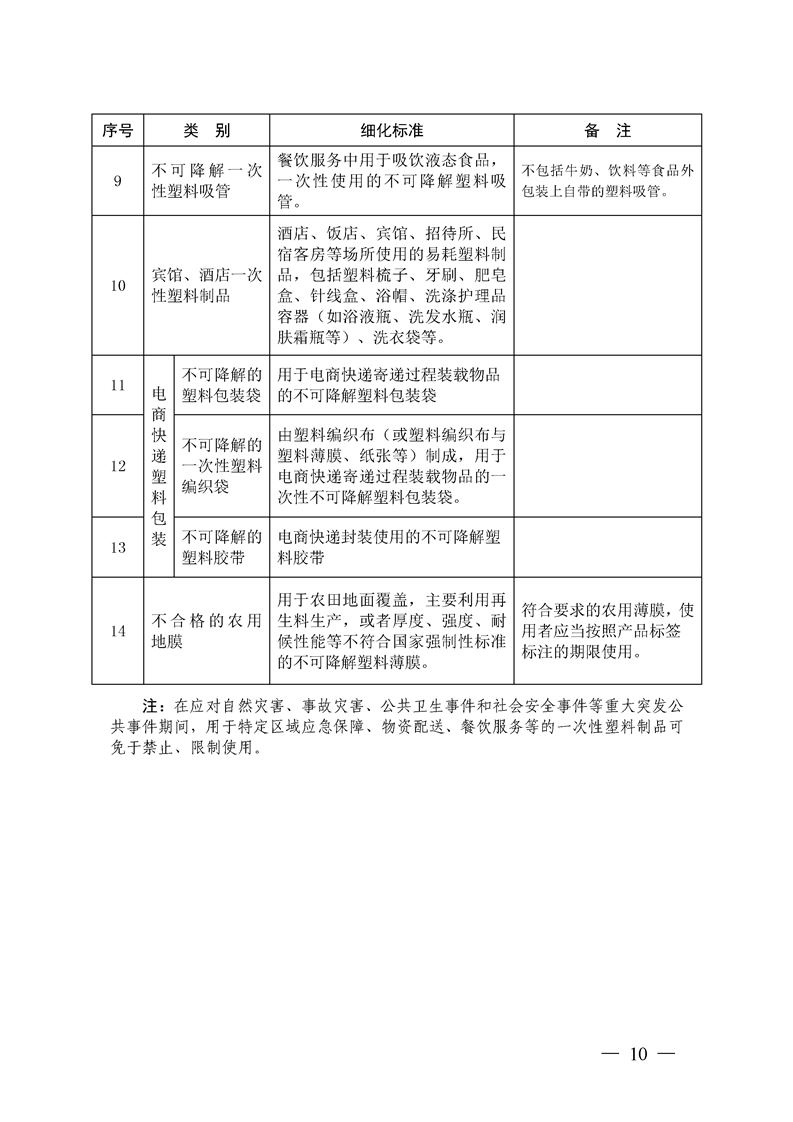 | 序号 | 类　别 | | 细化标准 | 备　注 |
|---|---|---|---|---|
| 9 | 不可降解一次性塑料吸管 | | 餐饮服务中用于吸饮液态食品，一次性使用的不可降解塑料吸管。 | 不包括牛奶、饮料等食品外包装上自带的塑料吸管。 |
| 10 | 宾馆、酒店一次性塑料制品 | | 酒店、饭店、宾馆、招待所、民宿客房等场所使用的易耗塑料制品，包括塑料梳子、牙刷、肥皂盒、针线盒、浴帽、洗涤护理品容器（如浴液瓶、洗发水瓶、润肤霜瓶等）、洗衣袋等。 | |
| 11 | 电商快递塑料包装 | 不可降解的塑料包装袋 | 用于电商快递寄递过程装载物品的不可降解塑料包装袋 | |
| 12 | 电商快递塑料包装 | 不可降解的一次性塑料编织袋 | 由塑料编织布（或塑料编织布与塑料薄膜、纸张等）制成，用于电商快递寄递过程装载物品的一次性不可降解塑料包装袋。 | |
| 13 | 电商快递塑料包装 | 不可降解的塑料胶带 | 电商快递封装使用的不可降解塑料胶带 | |
| 14 | 不合格的农用地膜 | | 用于农田地面覆盖，主要利用再生料生产，或者厚度、强度、耐候性能等不符合国家强制性标准的不可降解塑料薄膜。 | 符合要求的农用薄膜，使用者应当按照产品标签标注的期限使用。 |

注：在应对自然灾害、事故灾害、公共卫生事件和社会安全事件等重大突发公共事件期间，用于特定区域应急保障、物资配送、餐饮服务等的一次性塑料制品可免于禁止、限制使用。

— 10 —